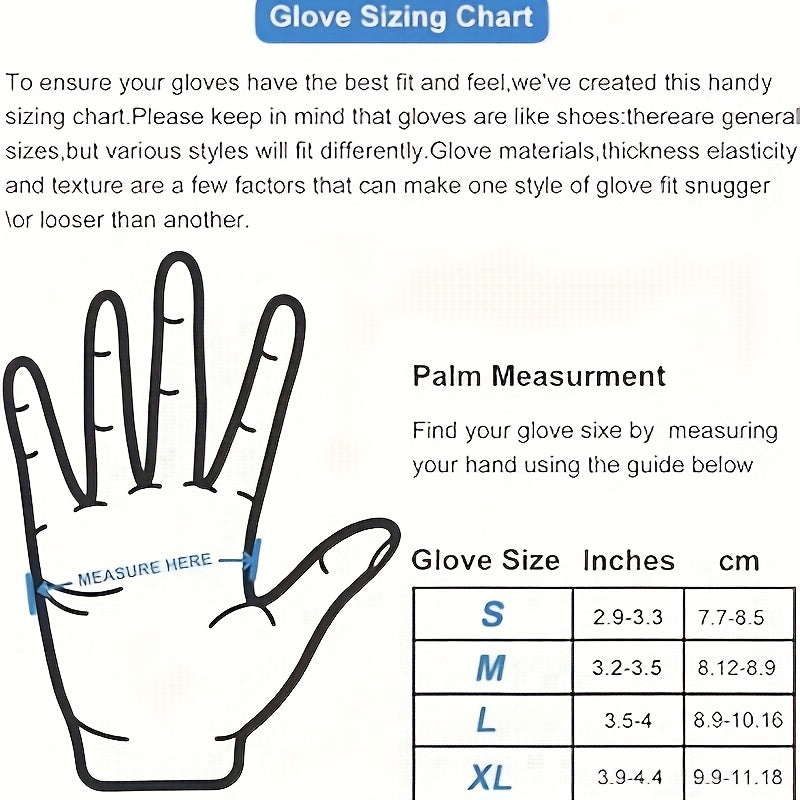 Glove Sizing Chart

To ensure your gloves have the best fit and feel,we've created this handy sizing chart.Please keep in mind that gloves are like shoes:thereare general sizes,but various styles will fit differently.Glove materials,thickness elasticity and texture are a few factors that can make one style of glove fit snugger \or looser than another.

MEASURE HERE

Palm Measurment

Find your glove sixe by measuring your hand using the guide below

| Glove Size | Inches | cm |
|---|---|---|
| S | 2.9-3.3 | 7.7-8.5 |
| M | 3.2-3.5 | 8.12-8.9 |
| L | 3.5-4 | 8.9-10.16 |
| XL | 3.9-4.4 | 9.9-11.18 |